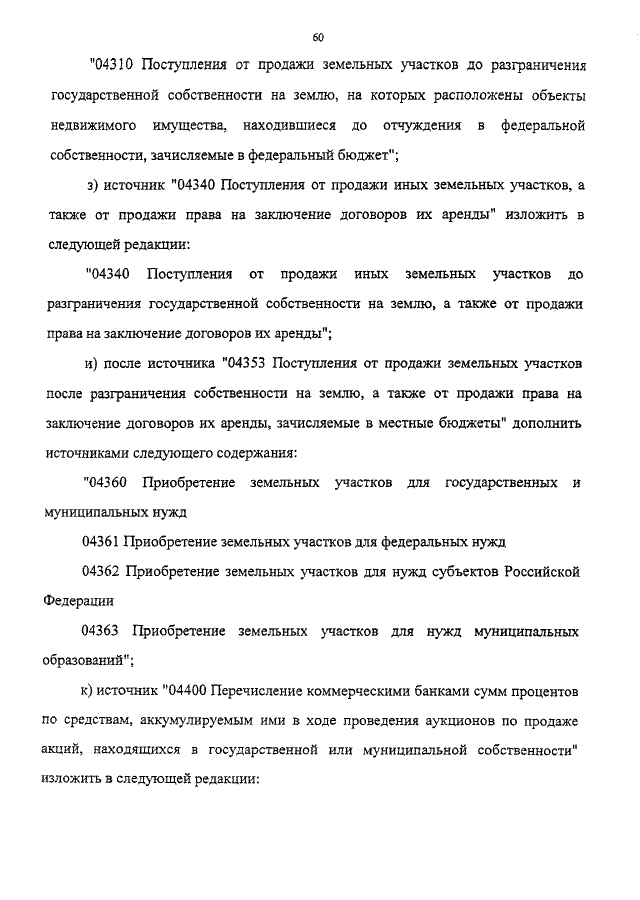 60

"04310 Поступления от продажи земельных участков до разграничения государственной собственности на землю, на которых расположены объекты недвижимого имущества, находившиеся до отчуждения в федеральной собственности, зачисляемые в федеральный бюджет";

з) источник "04340 Поступления от продажи иных земельных участков, а также от продажи права на заключение договоров их аренды" изложить в следующей редакции:

"04340 Поступления от продажи иных земельных участков до разграничения государственной собственности на землю, а также от продажи права на заключение договоров их аренды";

и) после источника "04353 Поступления от продажи земельных участков после разграничения собственности на землю, а также от продажи права на заключение договоров их аренды, зачисляемые в местные бюджеты" дополнить источниками следующего содержания:

"04360 Приобретение земельных участков для государственных и муниципальных нужд

04361 Приобретение земельных участков для федеральных нужд

04362 Приобретение земельных участков для нужд субъектов Российской Федерации

04363 Приобретение земельных участков для нужд муниципальных образований";

к) источник "04400 Перечисление коммерческими банками сумм процентов по средствам, аккумулируемым ими в ходе проведения аукционов по продаже акций, находящихся в государственной или муниципальной собственности" изложить в следующей редакции: